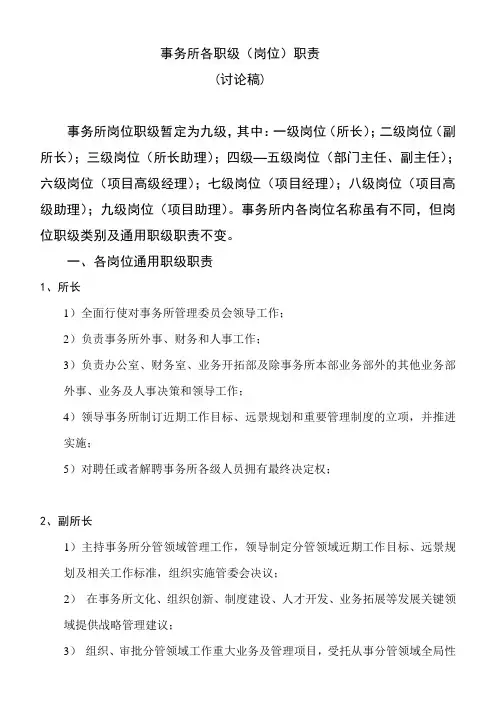 事务所各职级（岗位）职责
（讨论稿）

事务所岗位职级暂定为九级，其中：一级岗位（所长）；二级岗位（副所长）；三级岗位（所长助理）；四级—五级岗位（部门主任、副主任）；六级岗位（项目高级经理）；七级岗位（项目经理）；八级岗位（项目高级助理）；九级岗位（项目助理）。事务所内各岗位名称虽有不同，但岗位职级类别及通用职级职责不变。

一、各岗位通用职级职责

1、所长

1）全面行使对事务所管理委员会领导工作；

2）负责事务所外事、财务和人事工作；

3）负责办公室、财务室、业务开拓部及除事务所本部业务部外的其他业务部外事、业务及人事决策和领导工作；

4）领导事务所制订近期工作目标、远景规划和重要管理制度的立项，并推进实施；

5）对聘任或者解聘事务所各级人员拥有最终决定权；

2、副所长

1）主持事务所分管领域管理工作，领导制定分管领域近期工作目标、远景规划及相关工作标准，组织实施管委会决议；

2） 在事务所文化、组织创新、制度建设、人才开发、业务拓展等发展关键领域提供战略管理建议；

3） 组织、审批分管领域工作重大业务及管理项目，受托从事分管领域全局性